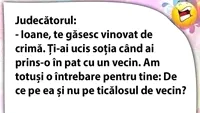 Judecătorul:
- Ioane, te găsesc vinovat de crimă. Ți-ai ucis soția când ai prins-o în pat cu un vecin. Am totuși o întrebare pentru tine: De ce pe ea și nu pe ticălosul de vecin?